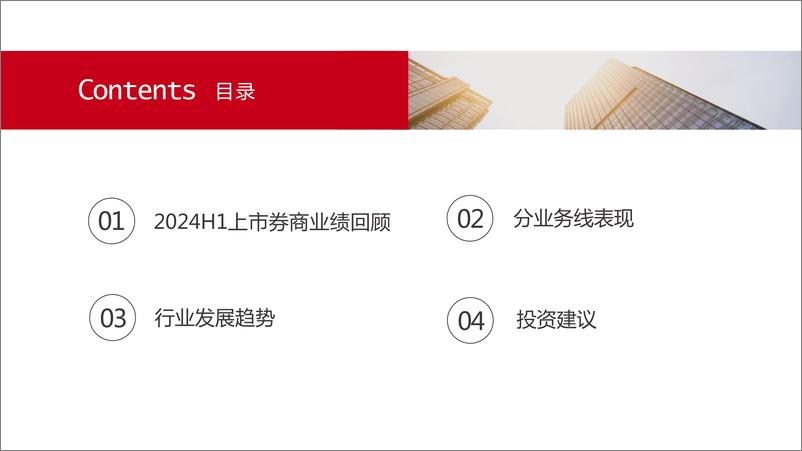 Contents 目录

01 2024H1上市券商业绩回顾

02 分业务线表现

03 行业发展趋势

04 投资建议